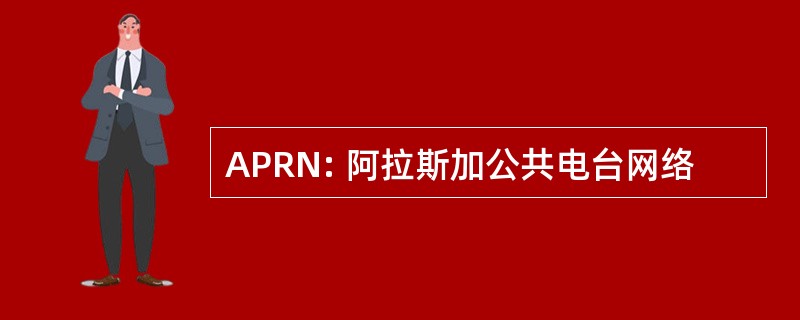 APRN: 阿拉斯加公共电台网络